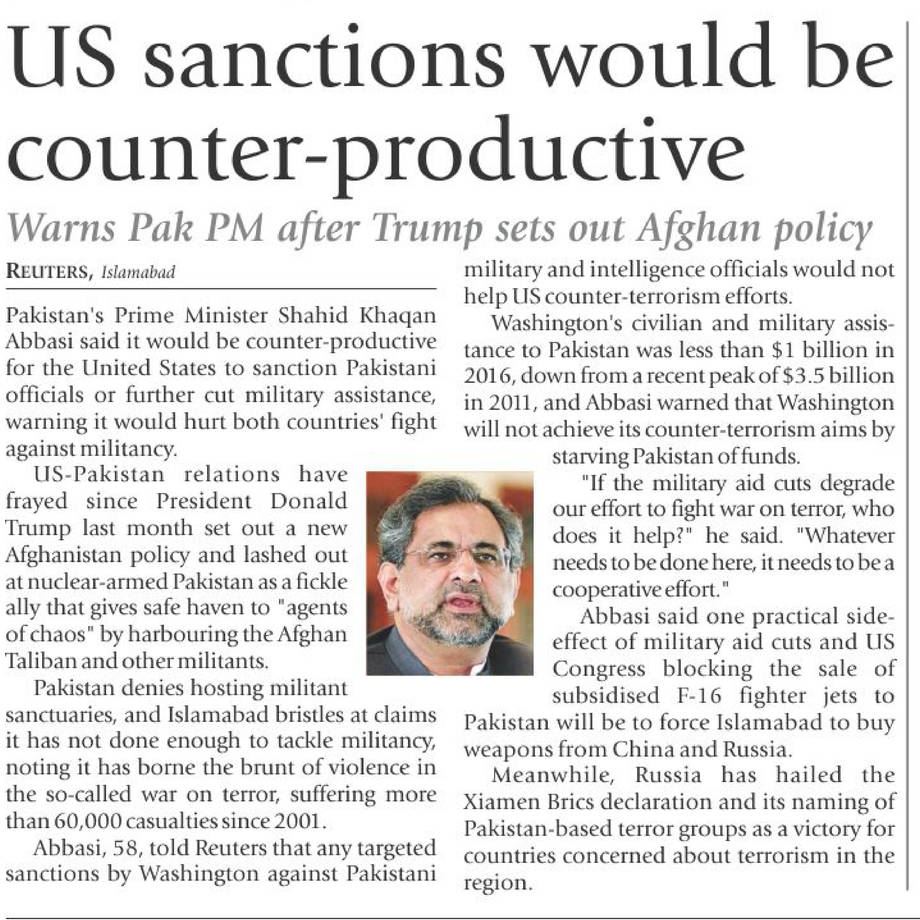 US sanctions would be counter-productive

Warns Pak PM after Trump sets out Afghan policy

REUTERS, Islamabad

Pakistan's Prime Minister Shahid Khaqan Abbasi said it would be counter-productive for the United States to sanction Pakistani officials or further cut military assistance, warning it would hurt both countries' fight against militancy.

US-Pakistan relations have frayed since President Donald Trump last month set out a new Afghanistan policy and lashed out at nuclear-armed Pakistan as a fickle ally that gives safe haven to "agents of chaos" by harbouring the Afghan Taliban and other militants.

Pakistan denies hosting militant sanctuaries, and Islamabad bristles at claims it has not done enough to tackle militancy, noting it has borne the brunt of violence in the so-called war on terror, suffering more than 60,000 casualties since 2001.

Abbasi, 58, told Reuters that any targeted sanctions by Washington against Pakistani military and intelligence officials would not help US counter-terrorism efforts.

Washington's civilian and military assistance to Pakistan was less than $1 billion in 2016, down from a recent peak of $3.5 billion in 2011, and Abbasi warned that Washington will not achieve its counter-terrorism aims by starving Pakistan of funds.

"If the military aid cuts degrade our effort to fight war on terror, who does it help?" he said. "Whatever needs to be done here, it needs to be a cooperative effort."

Abbasi said one practical side-effect of military aid cuts and US Congress blocking the sale of subsidised F-16 fighter jets to Pakistan will be to force Islamabad to buy weapons from China and Russia.

Meanwhile, Russia has hailed the Xiamen Brics declaration and its naming of Pakistan-based terror groups as a victory for countries concerned about terrorism in the region.